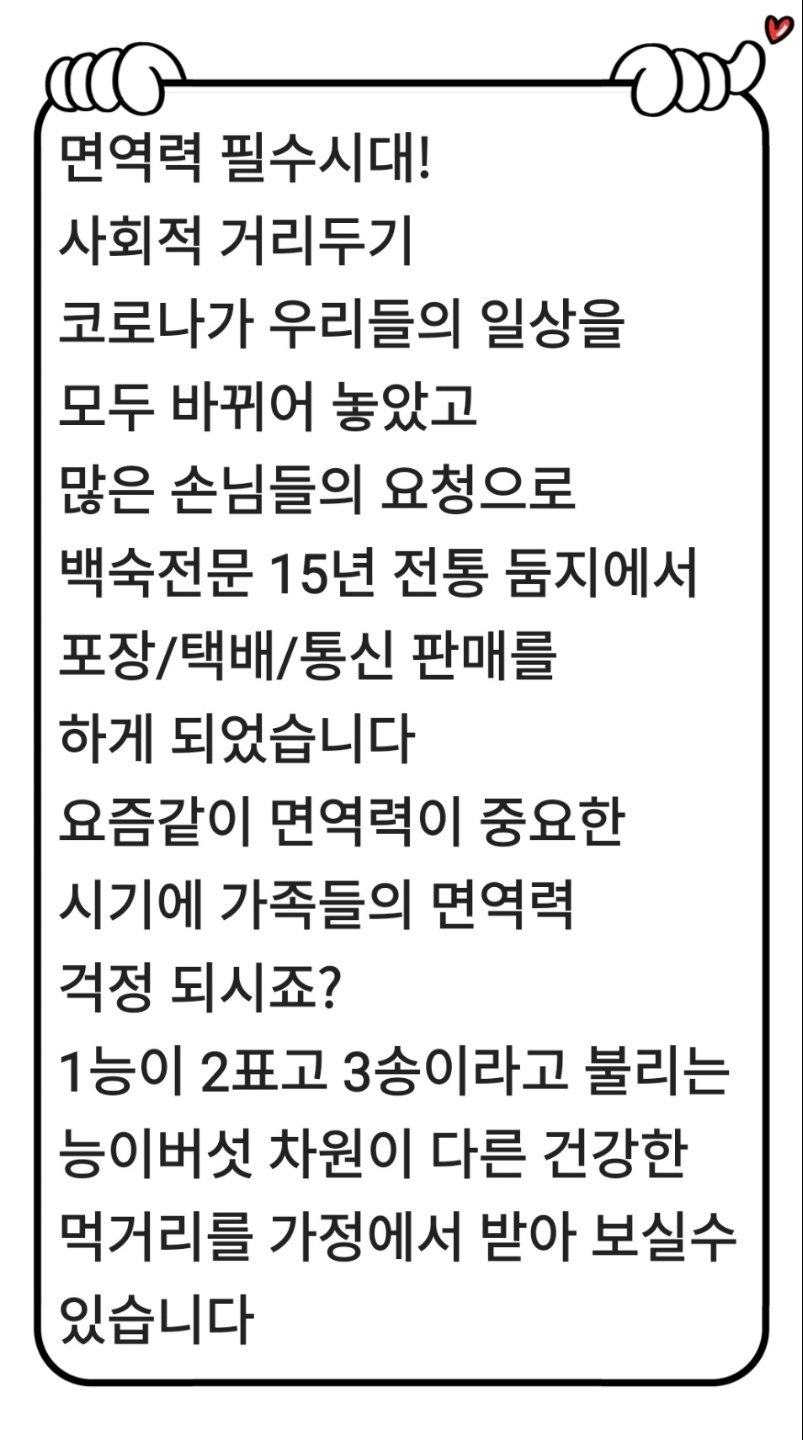 면역력 필수시대!
사회적 거리두기
코로나가 우리들의 일상을 모두 바뀌어 놓았고 많은 손님들의 요청으로 백숙전문 15년 전통 둠지에서 포장/택배/통신 판매를 하게 되었습니다
요즘같이 면역력이 중요한 시기에 가족들의 면역력 걱정 되시죠?
1능이 2표고 3송이라고 불리는 능이버섯 차원이 다른 건강한 먹거리를 가정에서 받아 보실수 있습니다